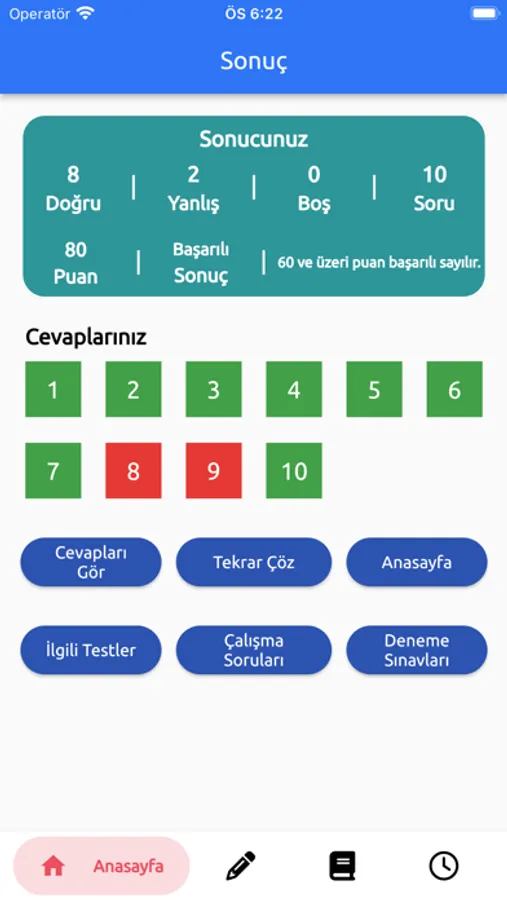 Operatör ÖS 6:22

Sonuç

Sonucunuz

8 Doğru | 2 Yanlış | 0 Boş | 10 Soru

80 Puan | Başarılı Sonuç | 60 ve üzeri puan başarılı sayılır.

Cevaplarınız

1 2 3 4 5 6

7 8 9 10

Cevapları Gör

Tekrar Çöz

Anasayfa

İlgili Testler

Çalışma Soruları

Deneme Sınavları

Anasayfa